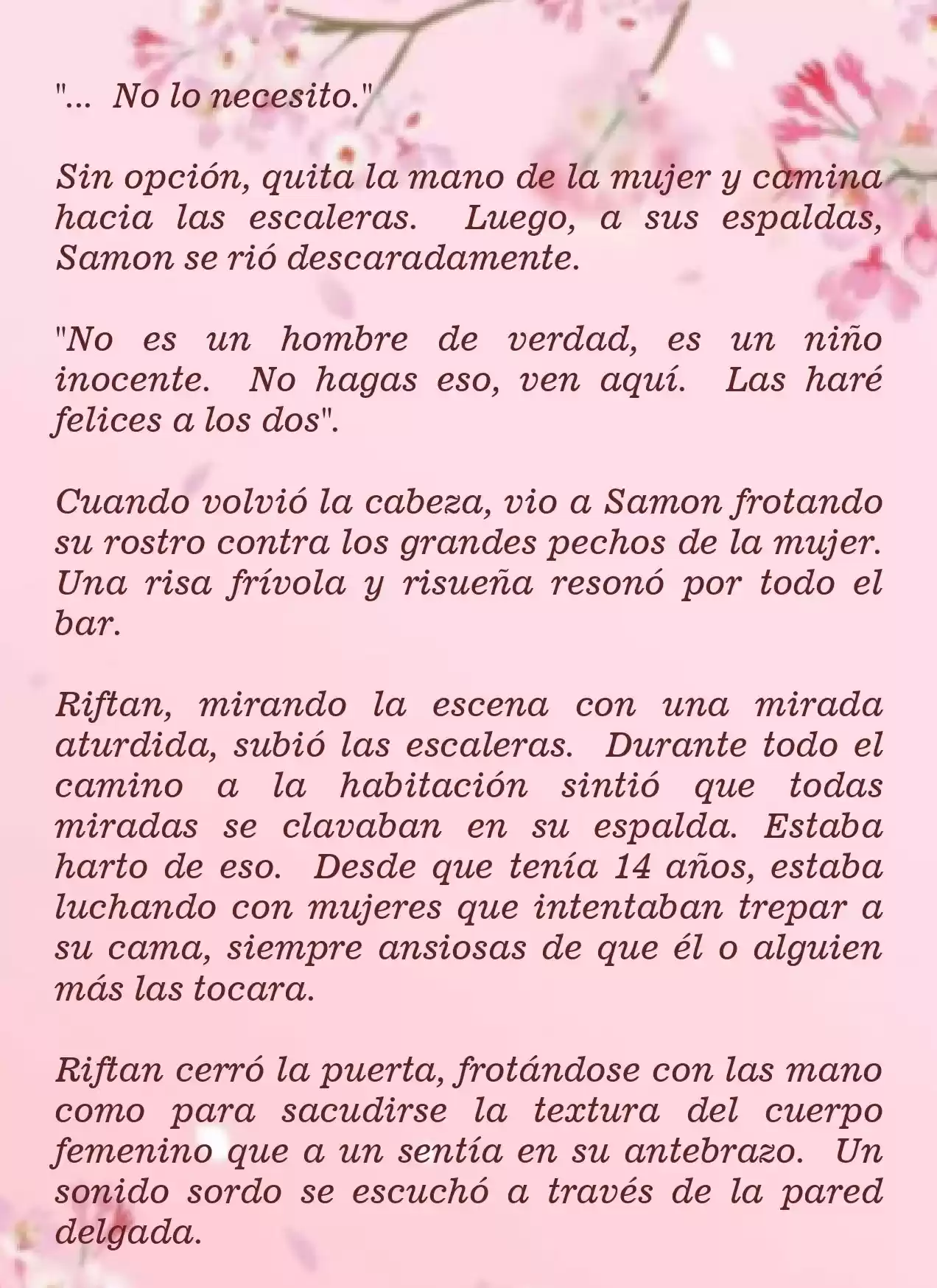 "... No lo necesito."

Sin opción, quita la mano de la mujer y camina hacia las escaleras. Luego, a sus espaldas, Samon se rió descaradamente.

"No es un hombre de verdad, es un niño inocente. No hagas eso, ven aquí. Las haré felices a los dos".

Cuando volvió la cabeza, vio a Samon frotando su rostro contra los grandes pechos de la mujer. Una risa frívola y risueña resonó por todo el bar.

Riftan, mirando la escena con una mirada aturdida, subió las escaleras. Durante todo el camino a la habitación sintió que todas miradas se clavaban en su espalda. Estaba harto de eso. Desde que tenía 14 años, estaba luchando con mujeres que intentaban trepar a su cama, siempre ansiosas de que él o alguien más las tocara.

Riftan cerró la puerta, frotándose con las mano como para sacudirse la textura del cuerpo femenino que a un sentía en su antebrazo. Un sonido sordo se escuchó a través de la pared delgada.